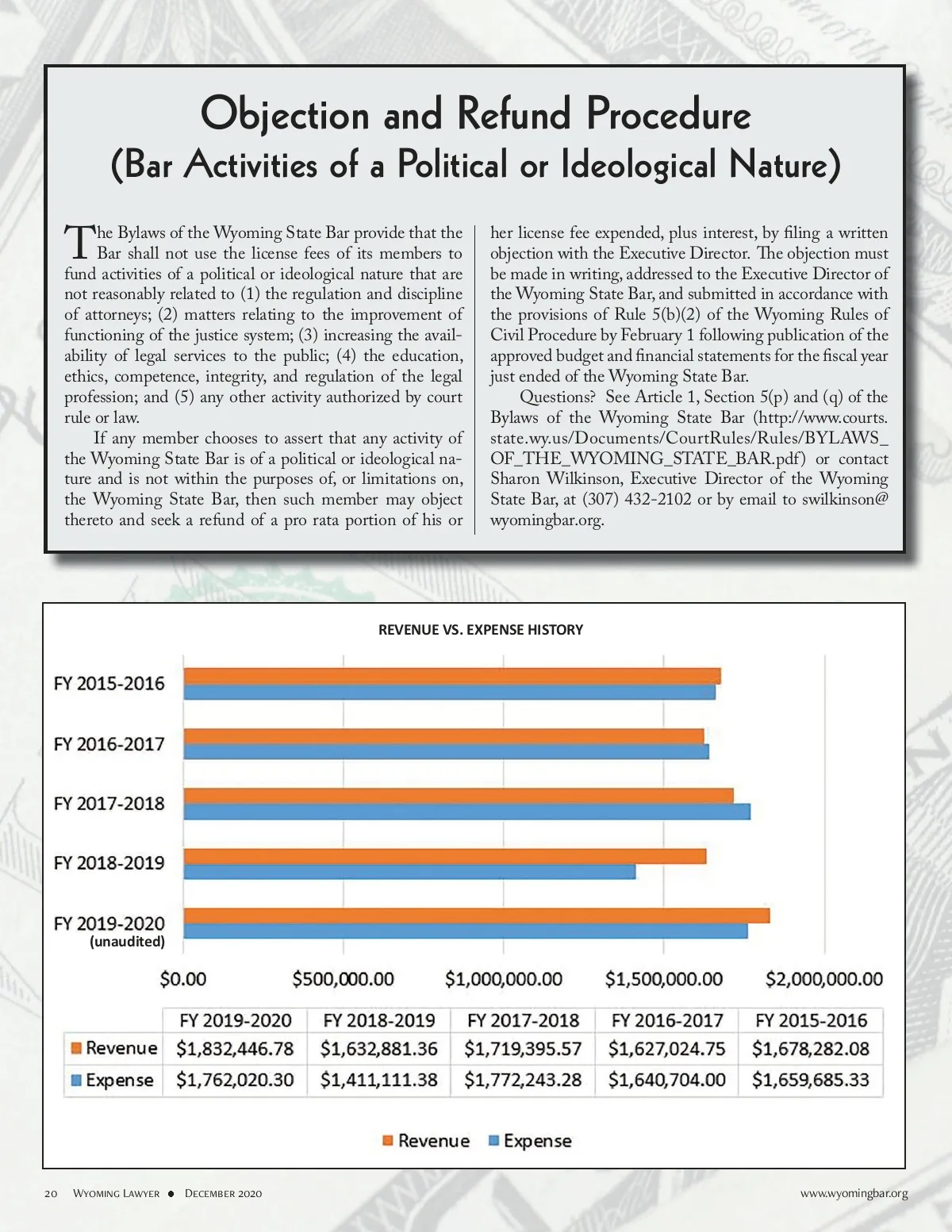 Objection and Refund Procedure
(Bar Activities of a Political or Ideological Nature)

The Bylaws of the Wyoming State Bar provide that the Bar shall not use the license fees of its members to fund activities of a political or ideological nature that are not reasonably related to (1) the regulation and discipline of attorneys; (2) matters relating to the improvement of functioning of the justice system; (3) increasing the availability of legal services to the public; (4) the education, ethics, competence, integrity, and regulation of the legal profession; and (5) any other activity authorized by court rule or law.

If any member chooses to assert that any activity of the Wyoming State Bar is of a political or ideological nature and is not within the purposes of, or limitations on, the Wyoming State Bar, then such member may object thereto and seek a refund of a pro rata portion of his or her license fee expended, plus interest, by filing a written objection with the Executive Director. The objection must be made in writing, addressed to the Executive Director of the Wyoming State Bar, and submitted in accordance with the provisions of Rule 5(b)(2) of the Wyoming Rules of Civil Procedure by February 1 following publication of the approved budget and financial statements for the fiscal year just ended of the Wyoming State Bar.

Questions? See Article 1, Section 5(p) and (q) of the Bylaws of the Wyoming State Bar (http://www.courts.state.wy.us/Documents/CourtRules/Rules/BYLAWS_OF_THE_WYOMING_STATE_BAR.pdf) or contact Sharon Wilkinson, Executive Director of the Wyoming State Bar, at (307) 432-2102 or by email to swilkinson@wyomingbar.org.

REVENUE VS. EXPENSE HISTORY

FY 2015-2016
FY 2016-2017
FY 2017-2018
FY 2018-2019
FY 2019-2020 (unaudited)

$0.00 $500,000.00 $1,000,000.00 $1,500,000.00 $2,000,000.00

| | FY 2019-2020 | FY 2018-2019 | FY 2017-2018 | FY 2016-2017 | FY 2015-2016 |
|---|---|---|---|---|---|
| Revenue | $1,832,446.78 | $1,632,881.36 | $1,719,395.57 | $1,627,024.75 | $1,678,282.08 |
| Expense | $1,762,020.30 | $1,411,111.38 | $1,772,243.28 | $1,640,704.00 | $1,659,685.33 |

Revenue Expense

20 Wyoming Lawyer ● December 2020 www.wyomingbar.org